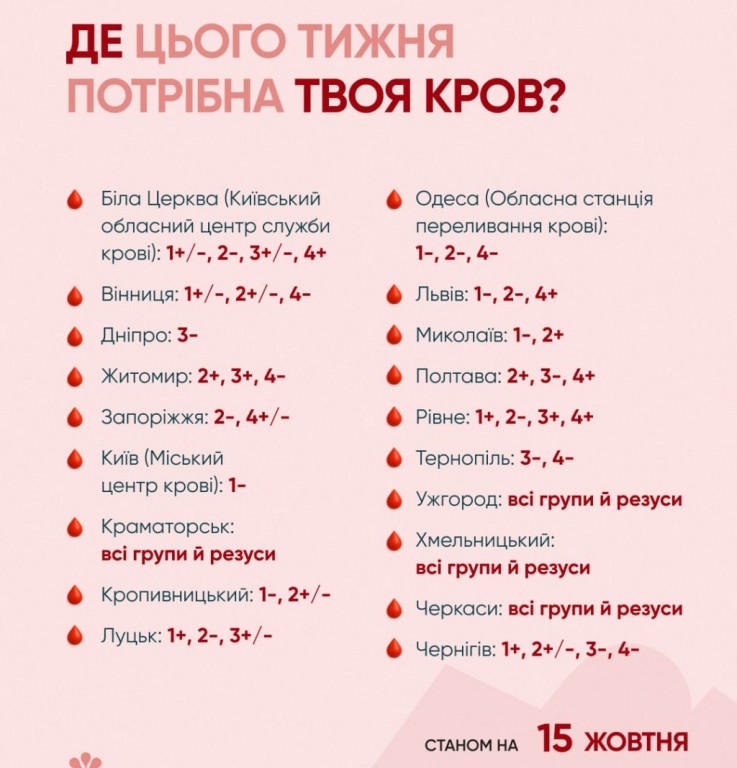 ДЕ ЦЬОГО ТИЖНЯ ПОТРІБНА ТВОЯ КРОВ?

Біла Церква (Київський обласний центр служби крові): 1+/-, 2-, 3+/-, 4+

Вінниця: 1+/-, 2+/-, 4-

Дніпро: 3-

Житомир: 2+, 3+, 4-

Запоріжжя: 2-, 4+/-

Київ (Міський центр крові): 1-

Краматорськ: всі групи й резуси

Кропивницький: 1-, 2+/-

Луцьк: 1+, 2-, 3+/-

Одеса (Обласна станція переливання крові): 1-, 2-, 4-

Львів: 1-, 2-, 4+

Миколаїв: 1-, 2+

Полтава: 2+, 3-, 4+

Рівне: 1+, 2-, 3+, 4+

Тернопіль: 3-, 4-

Ужгород: всі групи й резуси

Хмельницький: всі групи й резуси

Черкаси: всі групи й резуси

Чернігів: 1+, 2+/-, 3-, 4-

СТАНОМ НА 15 ЖОВТНЯ